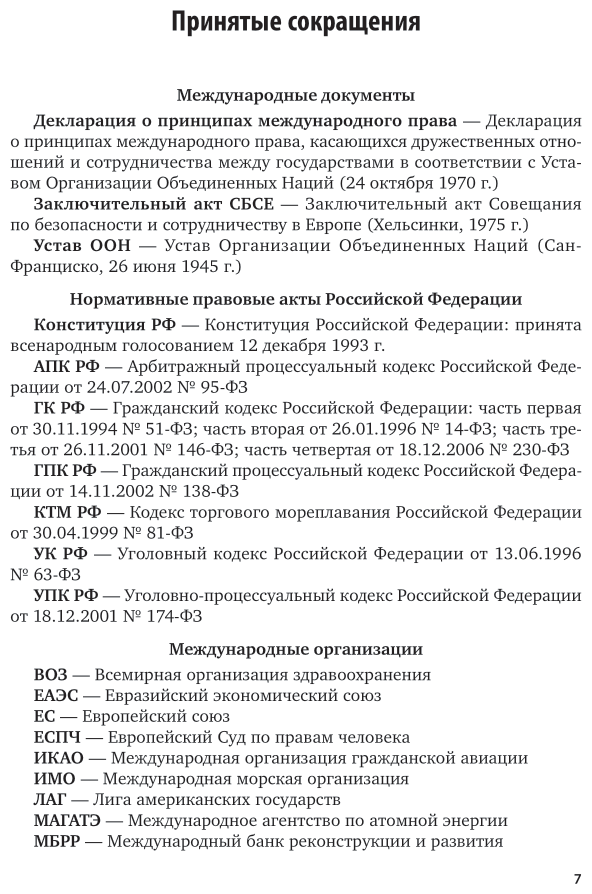 Принятые сокращения

Международные документы

Декларация о принципах международного права — Декларация о принципах международного права, касающихся дружественных отношений и сотрудничества между государствами в соответствии с Уставом Организации Объединенных Наций (24 октября 1970 г.)

Заключительный акт СБСЕ — Заключительный акт Совещания по безопасности и сотрудничеству в Европе (Хельсинки, 1975 г.)

Устав ООН — Устав Организации Объединенных Наций (Сан-Франциско, 26 июня 1945 г.)

Нормативные правовые акты Российской Федерации

Конституция РФ — Конституция Российской Федерации: принята всенародным голосованием 12 декабря 1993 г.

АПК РФ — Арбитражный процессуальный кодекс Российской Федерации от 24.07.2002 № 95-ФЗ

ГК РФ — Гражданский кодекс Российской Федерации: часть первая от 30.11.1994 № 51-ФЗ; часть вторая от 26.01.1996 № 14-ФЗ; часть третья от 26.11.2001 № 146-ФЗ; часть четвертая от 18.12.2006 № 230-ФЗ

ГПК РФ — Гражданский процессуальный кодекс Российской Федерации от 14.11.2002 № 138-ФЗ

КТМ РФ — Кодекс торгового мореплавания Российской Федерации от 30.04.1999 № 81-ФЗ

УК РФ — Уголовный кодекс Российской Федерации от 13.06.1996 № 63-ФЗ

УПК РФ — Уголовно-процессуальный кодекс Российской Федерации от 18.12.2001 № 174-ФЗ

Международные организации

ВОЗ — Всемирная организация здравоохранения
ЕАЭС — Евразийский экономический союз
ЕС — Европейский союз
ЕСПЧ — Европейский Суд по правам человека
ИКАО — Международная организация гражданской авиации
ИМО — Международная морская организация
ЛАГ — Лига американских государств
МАГАТЭ — Международное агентство по атомной энергии
МБРР — Международный банк реконструкции и развития

7